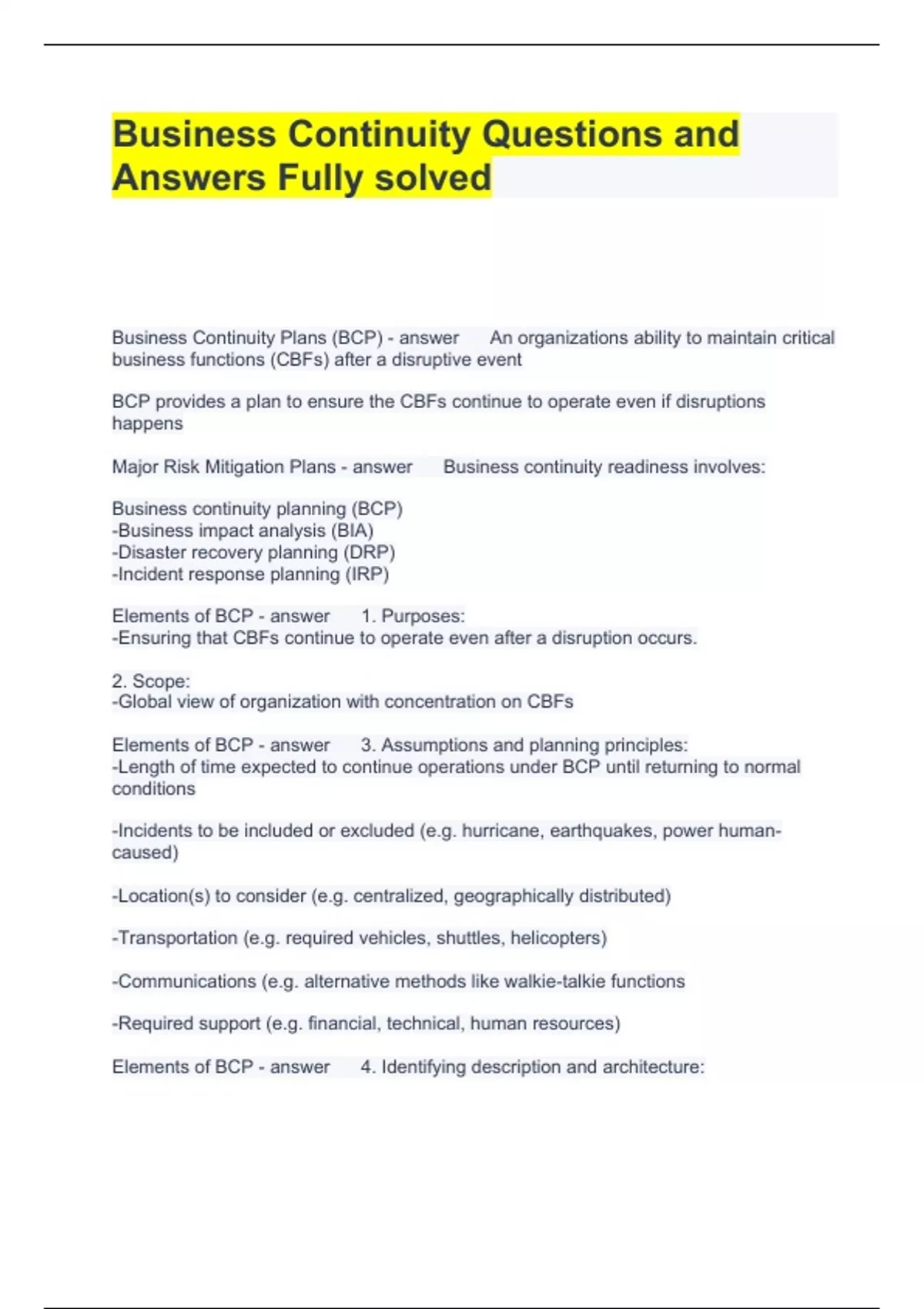 Business Continuity Questions and Answers Fully solved

Business Continuity Plans (BCP) - answer An organizations ability to maintain critical business functions (CBFs) after a disruptive event

BCP provides a plan to ensure the CBFs continue to operate even if disruptions happens

Major Risk Mitigation Plans - answer Business continuity readiness involves:

Business continuity planning (BCP)
-Business impact analysis (BIA)
-Disaster recovery planning (DRP)
-Incident response planning (IRP)

Elements of BCP - answer 1. Purposes:
-Ensuring that CBFs continue to operate even after a disruption occurs.

2. Scope:
-Global view of organization with concentration on CBFs

Elements of BCP - answer 3. Assumptions and planning principles:
-Length of time expected to continue operations under BCP until returning to normal conditions

-Incidents to be included or excluded (e.g. hurricane, earthquakes, power human-caused)

-Location(s) to consider (e.g. centralized, geographically distributed)

-Transportation (e.g. required vehicles, shuttles, helicopters)

-Communications (e.g. alternative methods like walkie-talkie functions

-Required support (e.g. financial, technical, human resources)

Elements of BCP - answer 4. Identifying description and architecture: